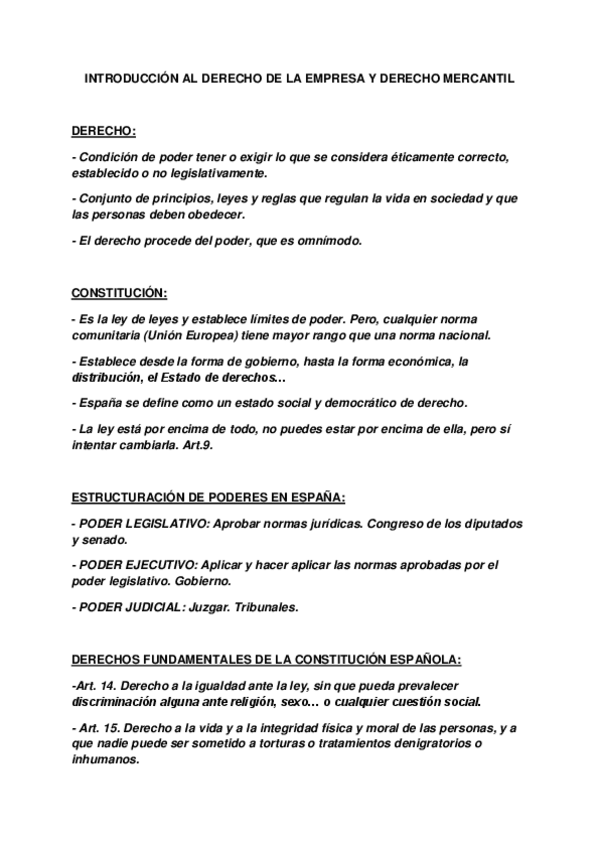 INTRODUCCIÓN AL DERECHO DE LA EMPRESA Y DERECHO MERCANTIL

DERECHO:

- Condición de poder tener o exigir lo que se considera éticamente correcto, establecido o no legislativamente.

- Conjunto de principios, leyes y reglas que regulan la vida en sociedad y que las personas deben obedecer.

- El derecho procede del poder, que es omnímodo.

CONSTITUCIÓN:

- Es la ley de leyes y establece límites de poder. Pero, cualquier norma comunitaria (Unión Europea) tiene mayor rango que una norma nacional.

- Establece desde la forma de gobierno, hasta la forma económica, la distribución, el Estado de derechos…

- España se define como un estado social y democrático de derecho.

- La ley está por encima de todo, no puedes estar por encima de ella, pero sí intentar cambiarla. Art.9.

ESTRUCTURACIÓN DE PODERES EN ESPAÑA:

- PODER LEGISLATIVO: Aprobar normas jurídicas. Congreso de los diputados y senado.

- PODER EJECUTIVO: Aplicar y hacer aplicar las normas aprobadas por el poder legislativo. Gobierno.

- PODER JUDICIAL: Juzgar. Tribunales.

DERECHOS FUNDAMENTALES DE LA CONSTITUCIÓN ESPAÑOLA:

-Art. 14. Derecho a la igualdad ante la ley, sin que pueda prevalecer discriminación alguna ante religión, sexo… o cualquier cuestión social.

- Art. 15. Derecho a la vida y a la integridad física y moral de las personas, y a que nadie puede ser sometido a torturas o tratamientos denigratorios o inhumanos.